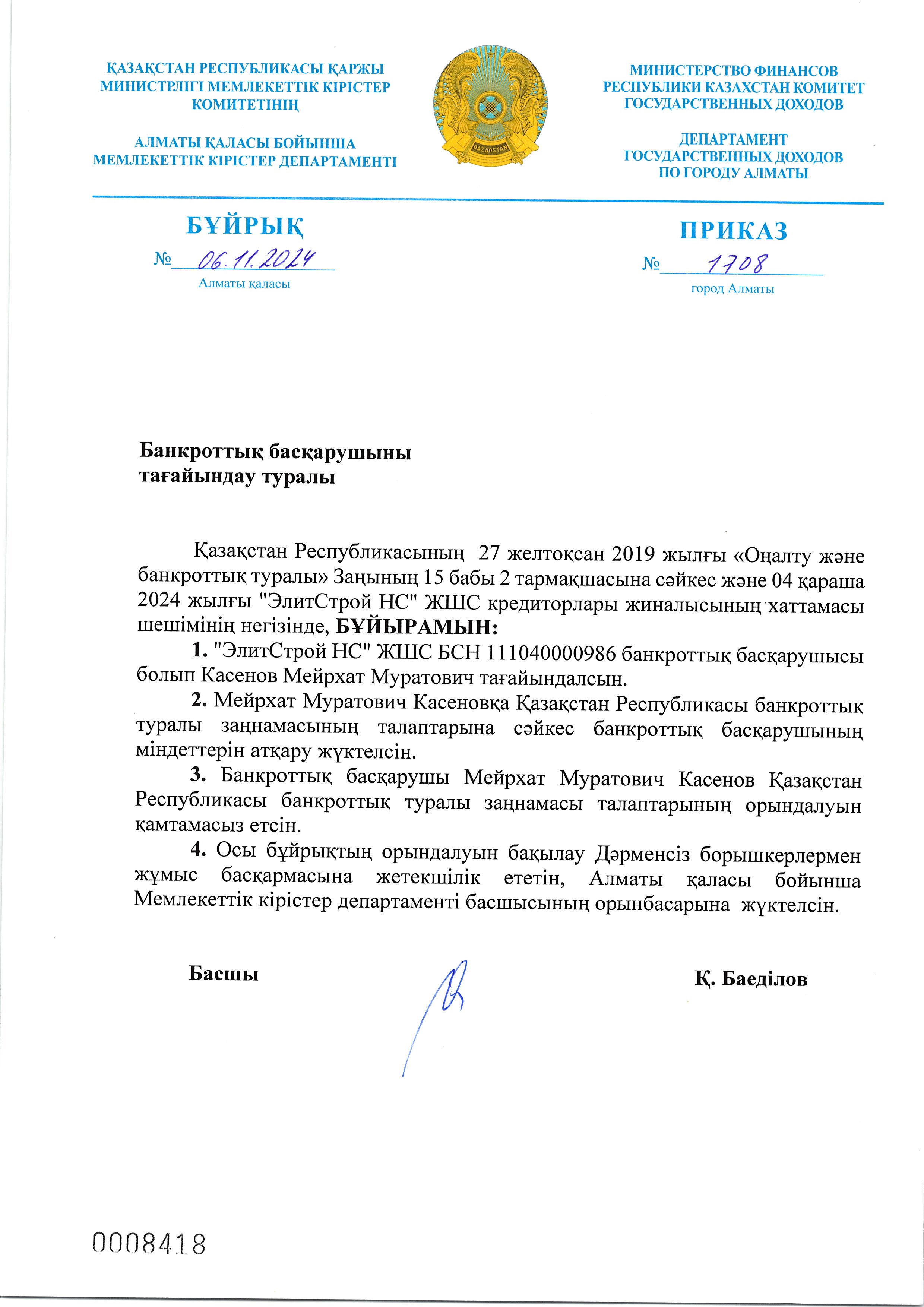 ҚАЗАҚСТАН РЕСПУБЛИКАСЫ ҚАРЖЫ МИНИСТРЛІГІ МЕМЛЕКЕТТІК КІРІСТЕР КОМИТЕТІНІҢ

АЛМАТЫ ҚАЛАСЫ БОЙЫНША МЕМЛЕКЕТТІК КІРІСТЕР ДЕПАРТАМЕНТІ

QAZAQSTAN

МИНИСТЕРСТВО ФИНАНСОВ РЕСПУБЛИКИ КАЗАХСТАН КОМИТЕТ ГОСУДАРСТВЕННЫХ ДОХОДОВ

ДЕПАРТАМЕНТ ГОСУДАРСТВЕННЫХ ДОХОДОВ ПО ГОРОДУ АЛМАТЫ

БҰЙРЫҚ

№ 06.11.2024

Алматы қаласы

ПРИКАЗ

№ 1708

город Алматы

Банкроттық басқарушыны тағайындау туралы

Қазақстан Республикасының 27 желтоқсан 2019 жылғы «Оңалту және банкроттық туралы» Заңының 15 бабы 2 тармақшасына сәйкес және 04 қараша 2024 жылғы "ЭлитСтрой НС" ЖШС кредиторлары жиналысының хаттамасы шешімінің негізінде, **БҰЙЫРАМЫН:**

**1.** "ЭлитСтрой НС" ЖШС БСН 111040000986 банкроттық басқарушысы болып Касенов Мейрхат Муратович тағайындалсын.

**2.** Мейрхат Муратович Касеновқа Қазақстан Республикасы банкроттық туралы заңнамасының талаптарына сәйкес банкроттық басқарушының міндеттерін атқару жүктелсін.

**3.** Банкроттық басқарушы Мейрхат Муратович Касенов Қазақстан Республикасы банкроттық туралы заңнамасы талаптарының орындалуын қамтамасыз етсін.

**4.** Осы бұйрықтың орындалуын бақылау Дәрменсіз борышкерлермен жұмыс басқармасына жетекшілік ететін, Алматы қаласы бойынша Мемлекеттік кірістер департаменті басшысының орынбасарына жүктелсін.

Басшы

Қ. Баеділов

0008418